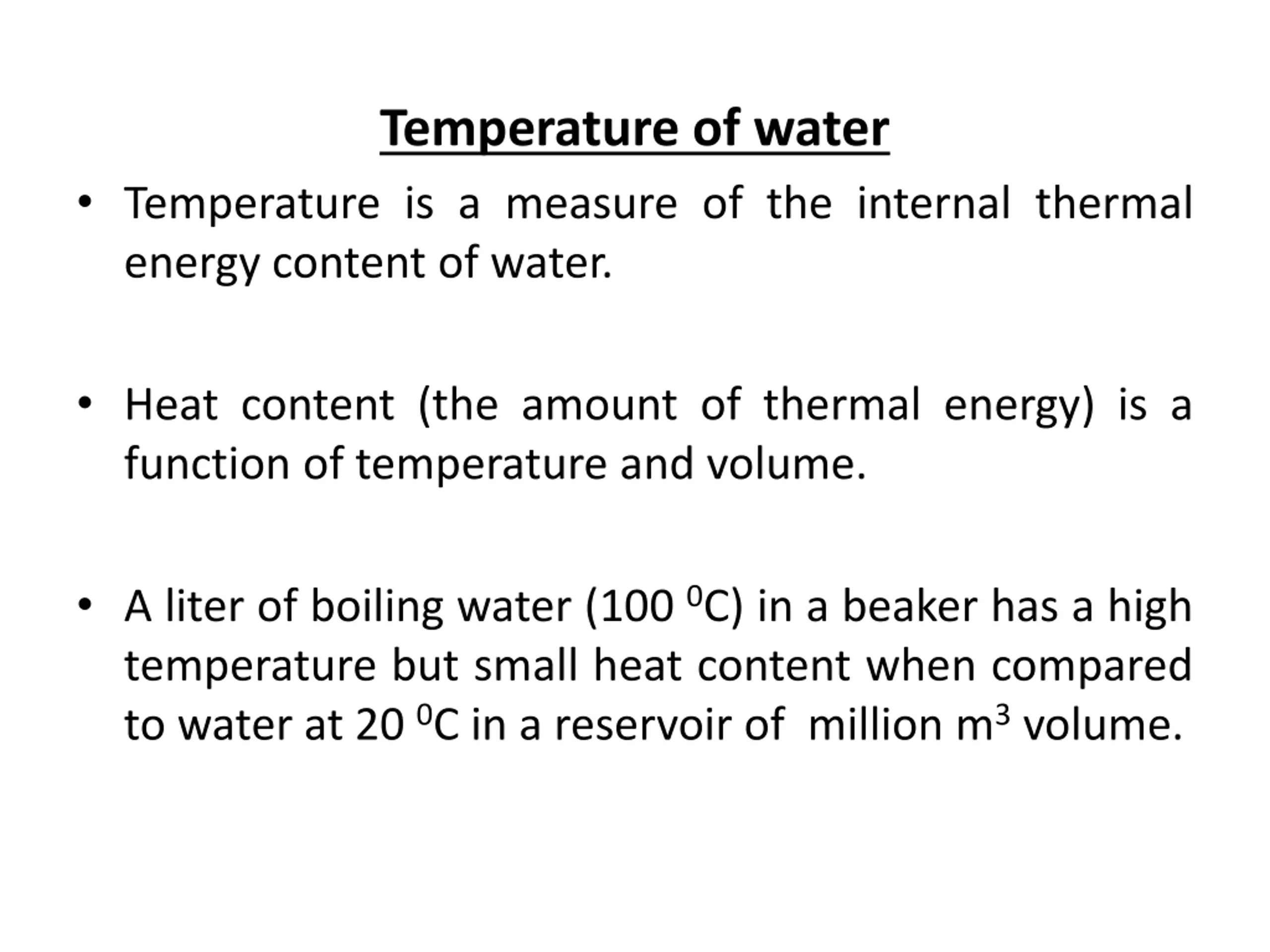 Temperature of water

• Temperature is a measure of the internal thermal energy content of water.

• Heat content (the amount of thermal energy) is a function of temperature and volume.

• A liter of boiling water (100 $^0$C) in a beaker has a high temperature but small heat content when compared to water at 20 $^0$C in a reservoir of  million m$^3$ volume.